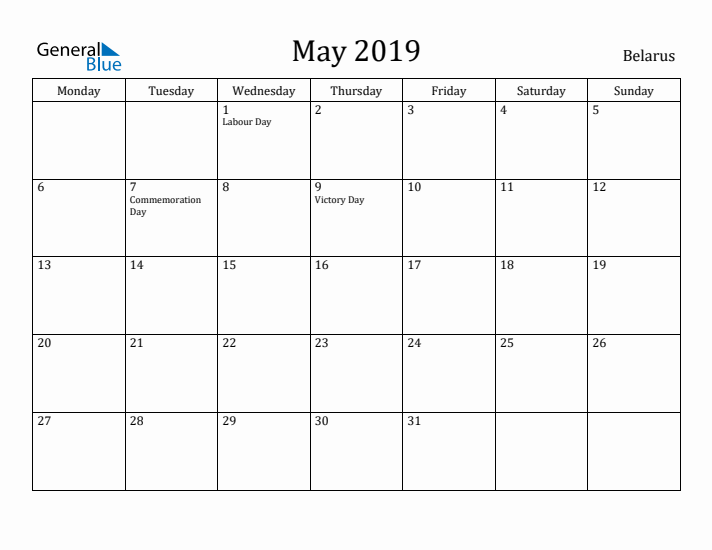 General Blue

May 2019

Belarus

| Monday | Tuesday | Wednesday | Thursday | Friday | Saturday | Sunday |
|---|---|---|---|---|---|---|
| | | 1 Labour Day | 2 | 3 | 4 | 5 |
| 6 | 7 Commemoration Day | 8 | 9 Victory Day | 10 | 11 | 12 |
| 13 | 14 | 15 | 16 | 17 | 18 | 19 |
| 20 | 21 | 22 | 23 | 24 | 25 | 26 |
| 27 | 28 | 29 | 30 | 31 | | |